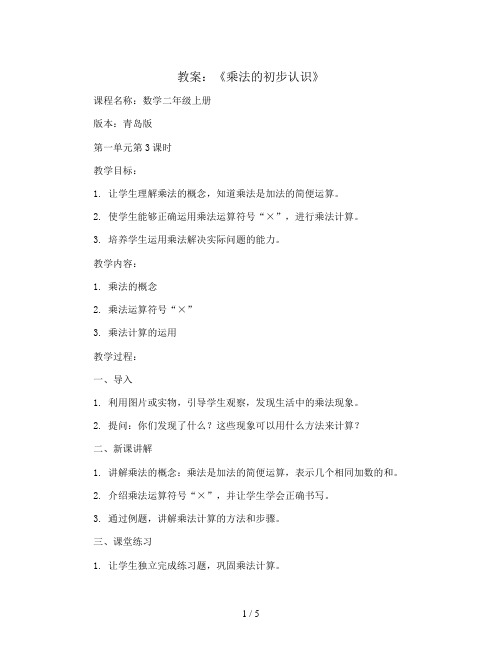 教案：《乘法的初步认识》

课程名称：数学二年级上册

版本：青岛版

第一单元第3课时

教学目标：

1. 让学生理解乘法的概念，知道乘法是加法的简便运算。

2. 使学生能够正确运用乘法运算符号“×”，进行乘法计算。

3. 培养学生运用乘法解决实际问题的能力。

教学内容：

1. 乘法的概念

2. 乘法运算符号“×”

3. 乘法计算的运用

教学过程：

一、导入

1. 利用图片或实物，引导学生观察，发现生活中的乘法现象。

2. 提问：你们发现了什么？这些现象可以用什么方法来计算？

二、新课讲解

1. 讲解乘法的概念：乘法是加法的简便运算，表示几个相同加数的和。

2. 介绍乘法运算符号“×”，并让学生学会正确书写。

3. 通过例题，讲解乘法计算的方法和步骤。

三、课堂练习

1. 让学生独立完成练习题，巩固乘法计算。

1 / 5